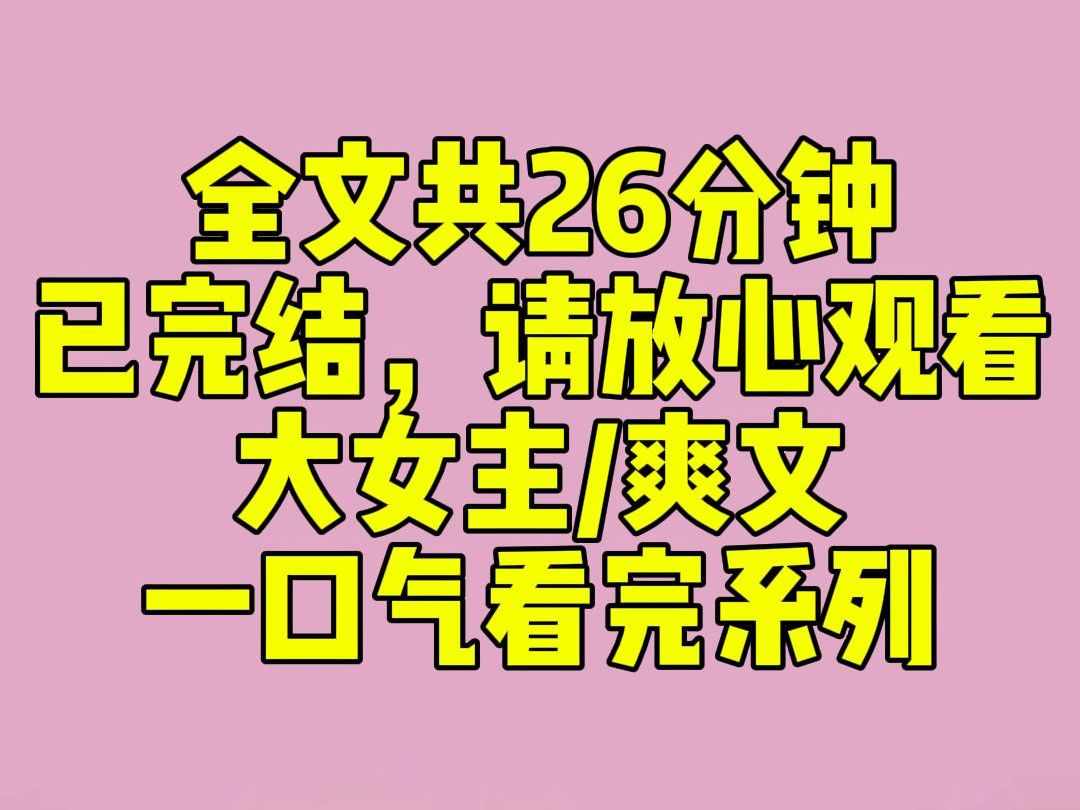 全文共26分钟
已完结，请放心观看
大女主/爽文
一口气看完系列